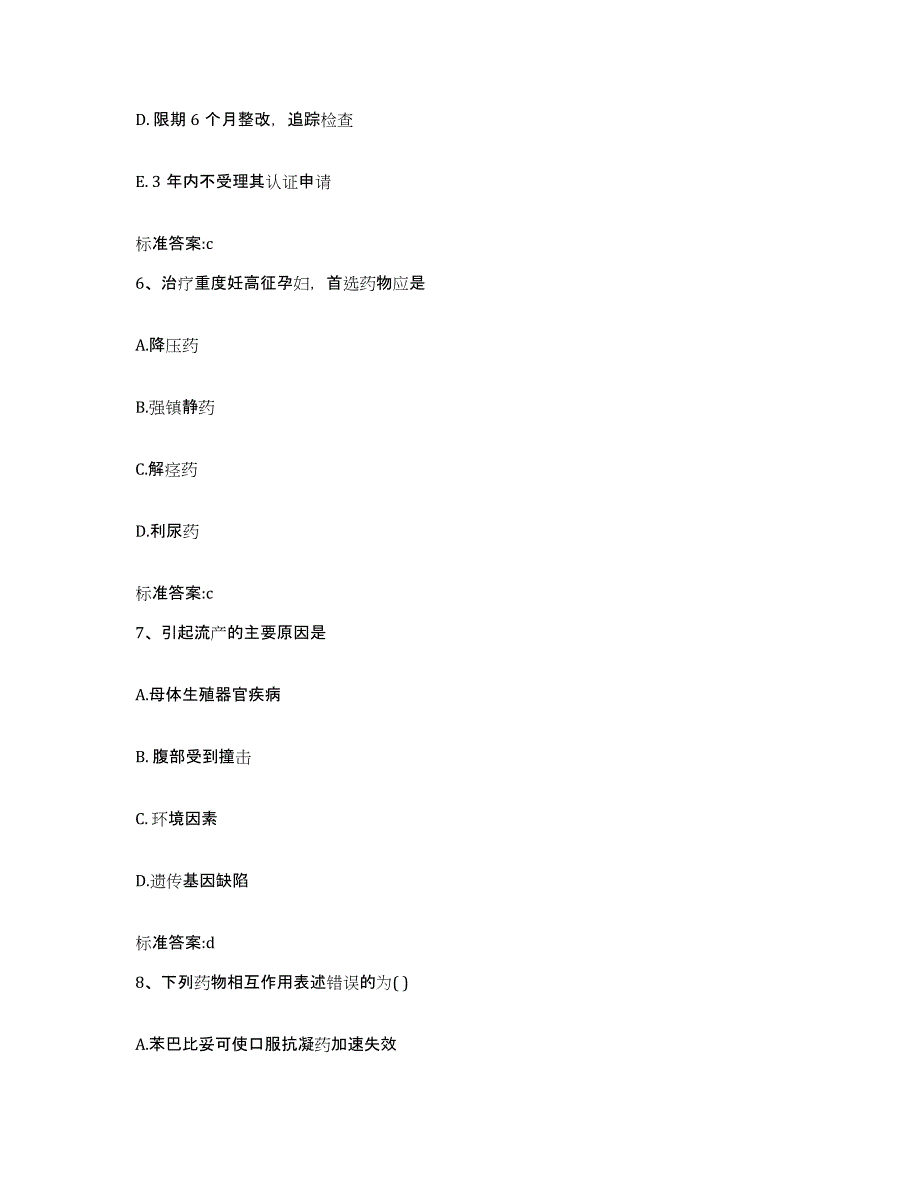 D. 限期 6 个月整改，追踪检查

E. 3 年内不受理其认证申请

标准答案:c

6、治疗重度妊高征孕妇，首选药物应是

A.降压药

B.强镇静药

C.解痉药

D.利尿药

标准答案:c

7、引起流产的主要原因是

A.母体生殖器官疾病

B. 腹部受到撞击

C. 环境因素

D.遗传基因缺陷

标准答案:d

8、下列药物相互作用表述错误的为( )

A.苯巴比妥可使口服抗凝药加速失效